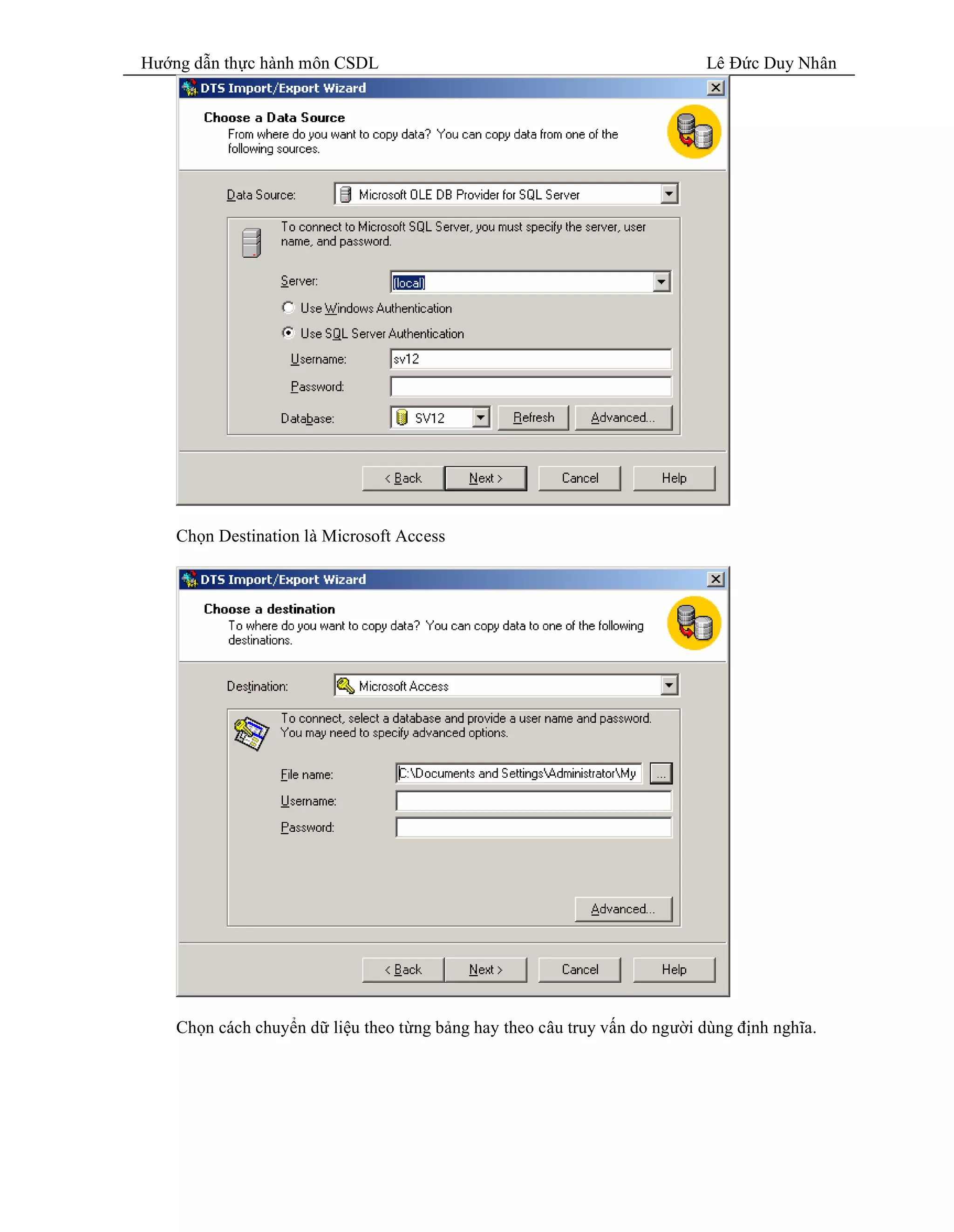 Hướng dẫn thực hành môn CSDL Lê Đức Duy Nhân

DTS Import/Export Wizard

Choose a Data Source
From where do you want to copy data? You can copy data from one of the following sources.

Data Source: Microsoft OLE DB Provider for SQL Server

To connect to Microsoft SQL Server, you must specify the server, user name, and password.

Server: (local)

Use Windows Authentication

Use SQL Server Authentication

Username: sv12

Password:

Database: SV12 Refresh Advanced...

< Back Next > Cancel Help

Chọn Destination là Microsoft Access

DTS Import/Export Wizard

Choose a destination
To where do you want to copy data? You can copy data to one of the following destinations.

Destination: Microsoft Access

To connect, select a database and provide a user name and password. You may need to specify advanced options.

File name: C:\Documents and Settings\Administrator\My ...

Username:

Password:

Advanced...

< Back Next > Cancel Help

Chọn cách chuyển dữ liệu theo từng bảng hay theo câu truy vấn do người dùng định nghĩa.